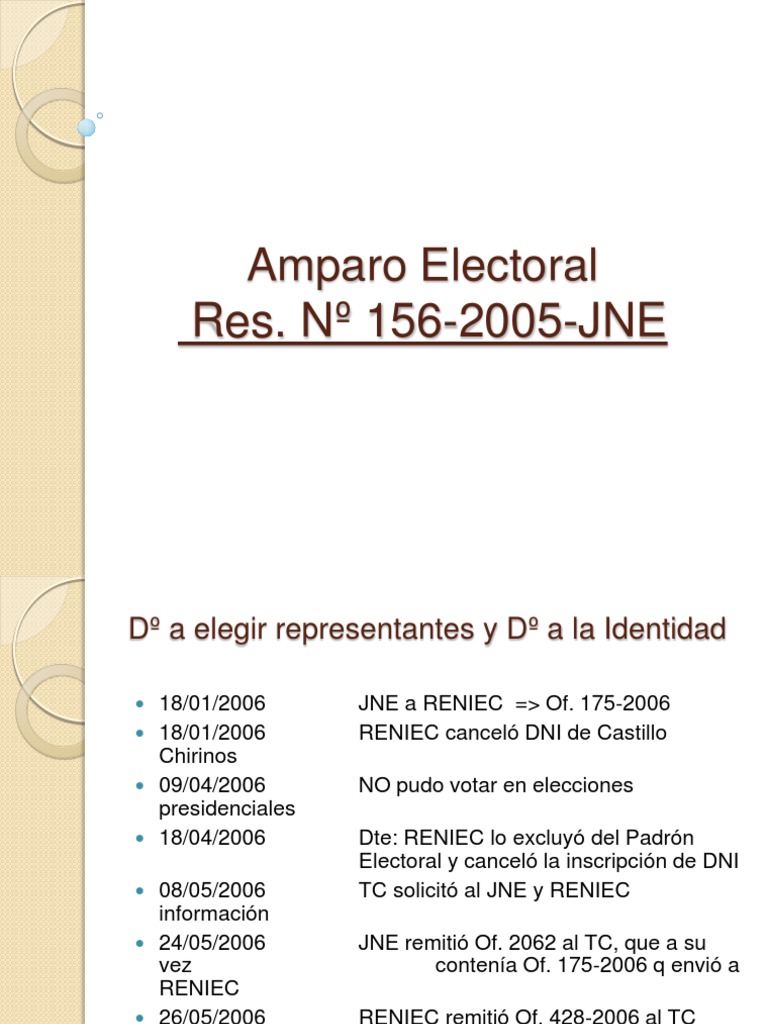 Amparo Electoral
Res. Nº 156-2005-JNE

Dº a elegir representantes y Dº a la Identidad

- 18/01/2006 JNE a RENIEC => Of. 175-2006
- 18/01/2006 RENIEC canceló DNI de Castillo Chirinos
- 09/04/2006 NO pudo votar en elecciones presidenciales
- 18/04/2006 Dte: RENIEC lo excluyó del Padrón Electoral y canceló la inscripción de DNI
- 08/05/2006 TC solicitó al JNE y RENIEC información
- 24/05/2006 JNE remitió Of. 2062 al TC, que a su vez contenía Of. 175-2006 q envió a RENIEC
- 26/05/2006 RENIEC remitió Of. 428-2006 al TC